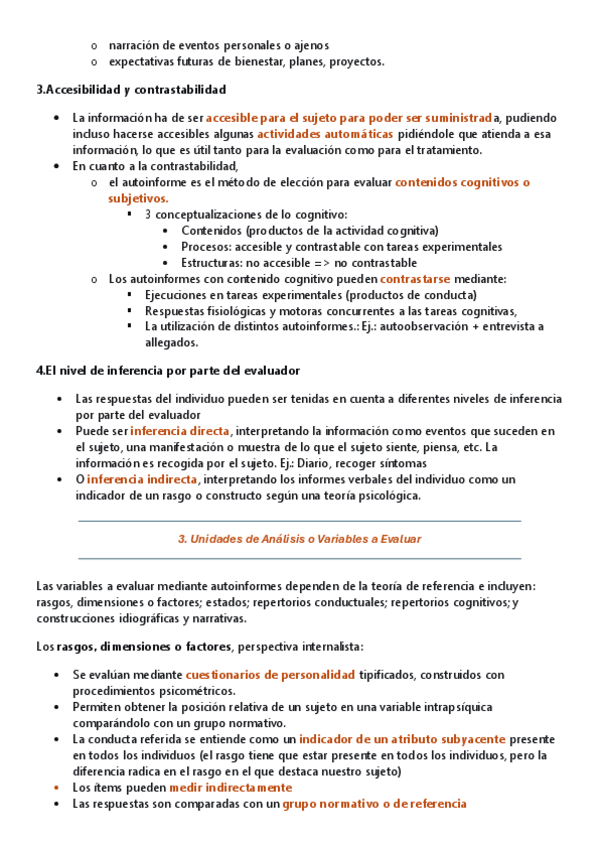 o narración de eventos personales o ajenos
o expectativas futuras de bienestar, planes, proyectos.

3.Accesibilidad y contrastabilidad

• La información ha de ser accesible para el sujeto para poder ser suministrada, pudiendo incluso hacerse accesibles algunas actividades automáticas pidiéndole que atienda a esa información, lo que es útil tanto para la evaluación como para el tratamiento.
• En cuanto a la contrastabilidad,
o el autoinforme es el método de elección para evaluar contenidos cognitivos o subjetivos.
▪ 3 conceptualizaciones de lo cognitivo:
• Contenidos (productos de la actividad cognitiva)
• Procesos: accesible y contrastable con tareas experimentales
• Estructuras: no accesible => no contrastable
o Los autoinformes con contenido cognitivo pueden contrastarse mediante:
▪ Ejecuciones en tareas experimentales (productos de conducta)
▪ Respuestas fisiológicas y motoras concurrentes a las tareas cognitivas,
▪ La utilización de distintos autoinformes.: Ej.: autoobservación + entrevista a allegados.

4.El nivel de inferencia por parte del evaluador

• Las respuestas del individuo pueden ser tenidas en cuenta a diferentes niveles de inferencia por parte del evaluador
• Puede ser inferencia directa, interpretando la información como eventos que suceden en el sujeto, una manifestación o muestra de lo que el sujeto siente, piensa, etc. La información es recogida por el sujeto. Ej.: Diario, recoger síntomas
• O inferencia indirecta, interpretando los informes verbales del individuo como un indicador de un rasgo o constructo según una teoría psicológica.

3. Unidades de Análisis o Variables a Evaluar

Las variables a evaluar mediante autoinformes dependen de la teoría de referencia e incluyen: rasgos, dimensiones o factores; estados; repertorios conductuales; repertorios cognitivos; y construcciones idiográficas y narrativas.

Los rasgos, dimensiones o factores, perspectiva internalista:

• Se evalúan mediante cuestionarios de personalidad tipificados, construidos con procedimientos psicométricos.
• Permiten obtener la posición relativa de un sujeto en una variable intrapsíquica comparándolo con un grupo normativo.
• La conducta referida se entiende como un indicador de un atributo subyacente presente en todos los individuos (el rasgo tiene que estar presente en todos los individuos, pero la diferencia radica en el rasgo en el que destaca nuestro sujeto)
• Los ítems pueden medir indirectamente
• Las respuestas son comparadas con un grupo normativo o de referencia